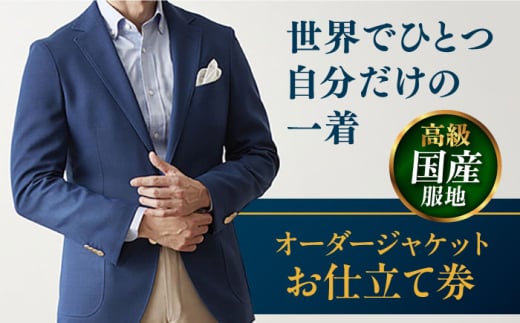 世界でひとつ
自分だけの
一着

高級
国産
服地

オーダージャケット
お仕立て券